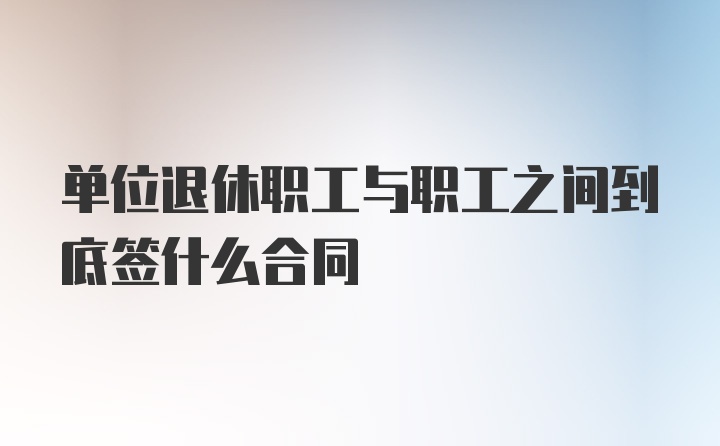 单位退休职工与职工之间到底签什么合同